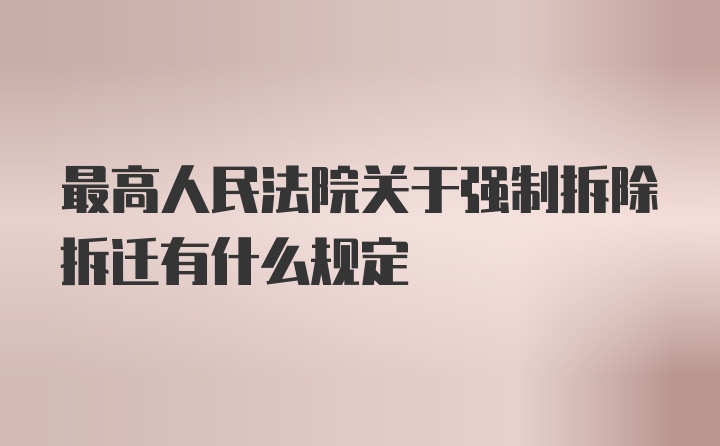 最高人民法院关于强制拆除拆迁有什么规定